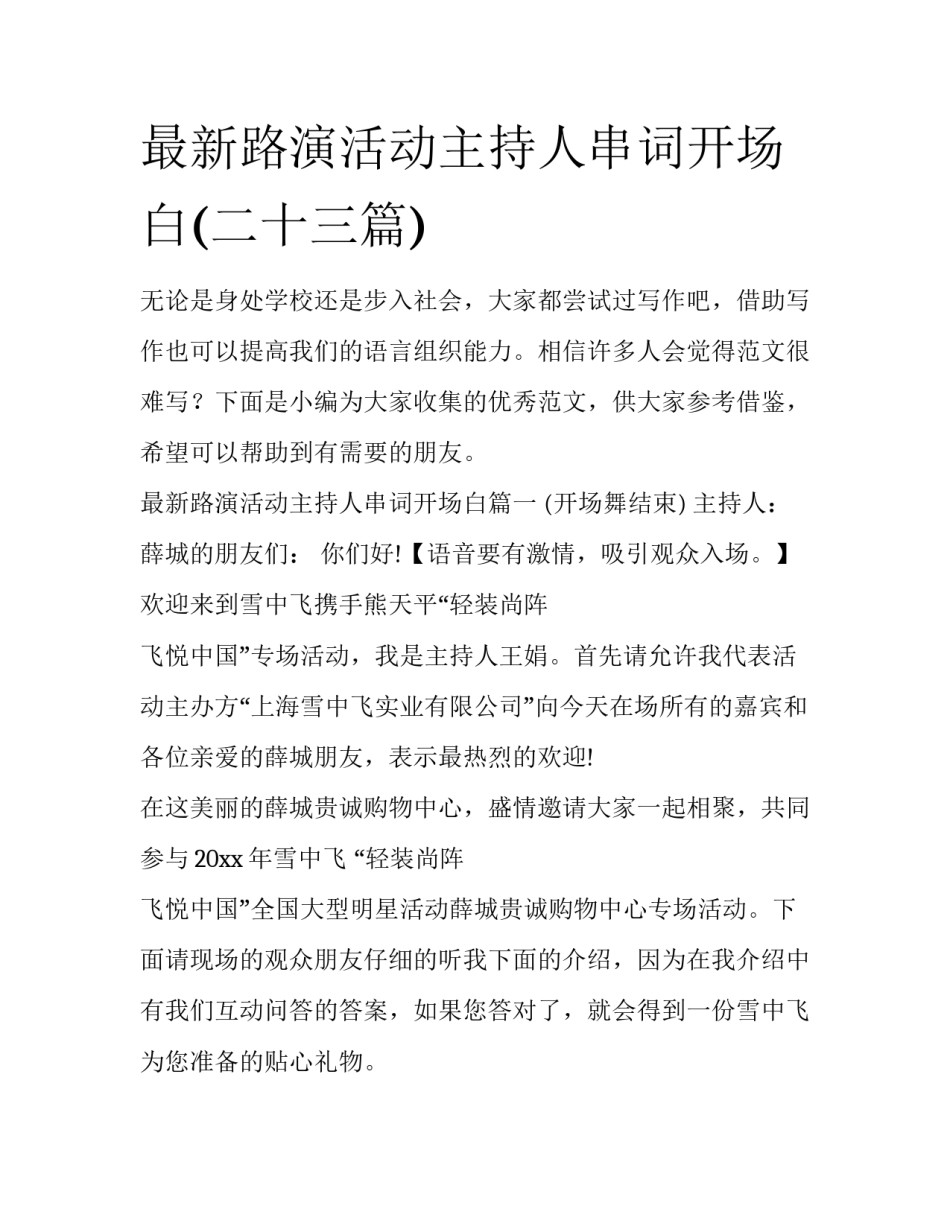 最新路演活动主持人串词开场白(二十三篇)

无论是身处学校还是步入社会，大家都尝试过写作吧，借助写作也可以提高我们的语言组织能力。相信许多人会觉得范文很难写？下面是小编为大家收集的优秀范文，供大家参考借鉴，希望可以帮助到有需要的朋友。

最新路演活动主持人串词开场白篇一 (开场舞结束) 主持人：薛城的朋友们： 你们好!【语音要有激情，吸引观众入场。】欢迎来到雪中飞携手熊天平“轻装尚阵

飞悦中国”专场活动，我是主持人王娟。首先请允许我代表活动主办方“上海雪中飞实业有限公司”向今天在场所有的嘉宾和各位亲爱的薛城朋友，表示最热烈的欢迎!

在这美丽的薛城贵诚购物中心，盛情邀请大家一起相聚，共同参与 20xx 年雪中飞 “轻装尚阵

飞悦中国”全国大型明星活动薛城贵诚购物中心专场活动。下面请现场的观众朋友仔细的听我下面的介绍，因为在我介绍中有我们互动问答的答案，如果您答对了，就会得到一份雪中飞为您准备的贴心礼物。